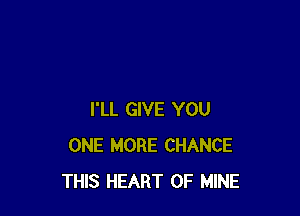 I'LL GIVE YOU
ONE MORE CHANCE
THIS HEART OF MINE